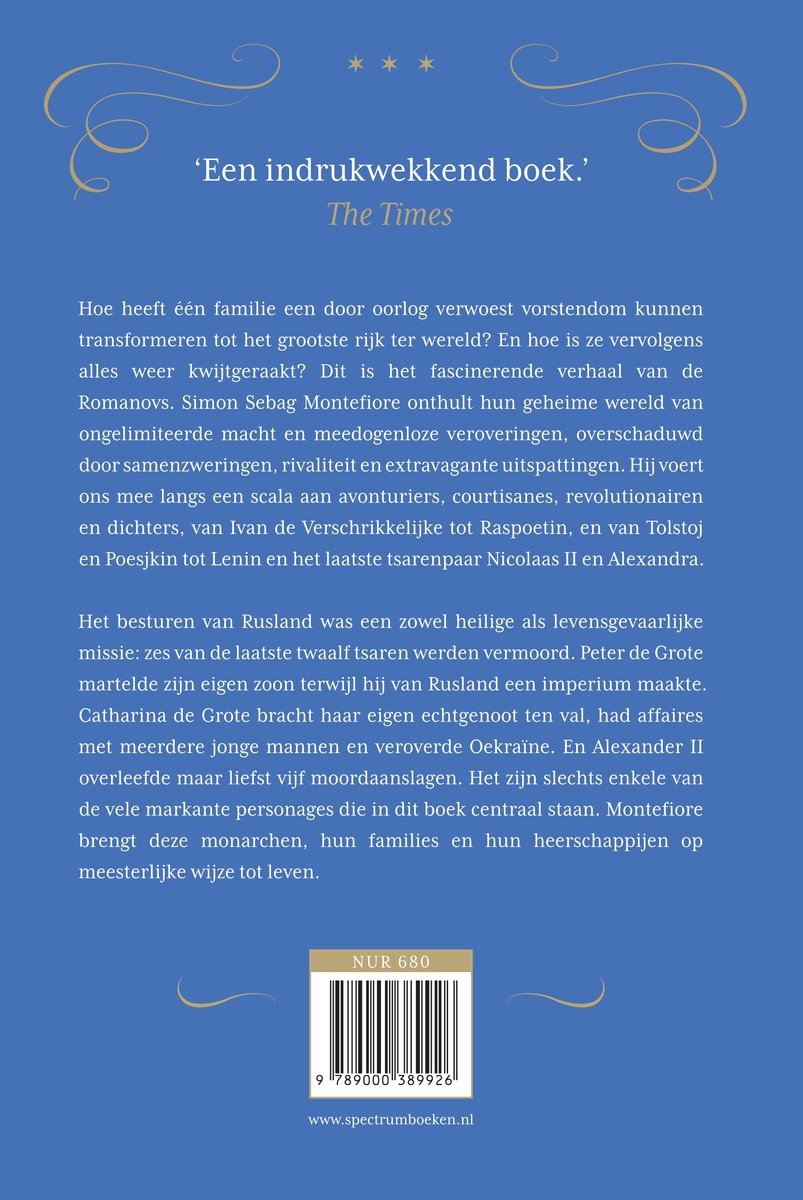 'Een indrukwekkend boek.'
The Times

Hoe heeft één familie een door oorlog verwoest vorstendom kunnen transformeren tot het grootste rijk ter wereld? En hoe is ze vervolgens alles weer kwijtgeraakt? Dit is het fascinerende verhaal van de Romanovs. Simon Sebag Montefiore onthult hun geheime wereld van ongelimiteerde macht en meedogenloze veroveringen, overschaduwd door samenzweringen, rivaliteit en extravagante uitspattingen. Hij voert ons mee langs een scala aan avonturiers, courtisanes, revolutionairen en dichters, van Ivan de Verschrikkelijke tot Raspoetin, en van Tolstoj en Poesjkin tot Lenin en het laatste tsarenpaar Nicolaas II en Alexandra.

Het besturen van Rusland was een zowel heilige als levensgevaarlijke missie: zes van de laatste twaalf tsaren werden vermoord. Peter de Grote martelde zijn eigen zoon terwijl hij van Rusland een imperium maakte. Catharina de Grote bracht haar eigen echtgenoot ten val, had affaires met meerdere jonge mannen en veroverde Oekraïne. En Alexander II overleefde maar liefst vijf moordaanslagen. Het zijn slechts enkele van de vele markante personages die in dit boek centraal staan. Montefiore brengt deze monarchen, hun families en hun heerschappijen op meesterlijke wijze tot leven.

NUR 680

9 789000 389926

www.spectrumboeken.nl